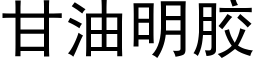 甘油明胶